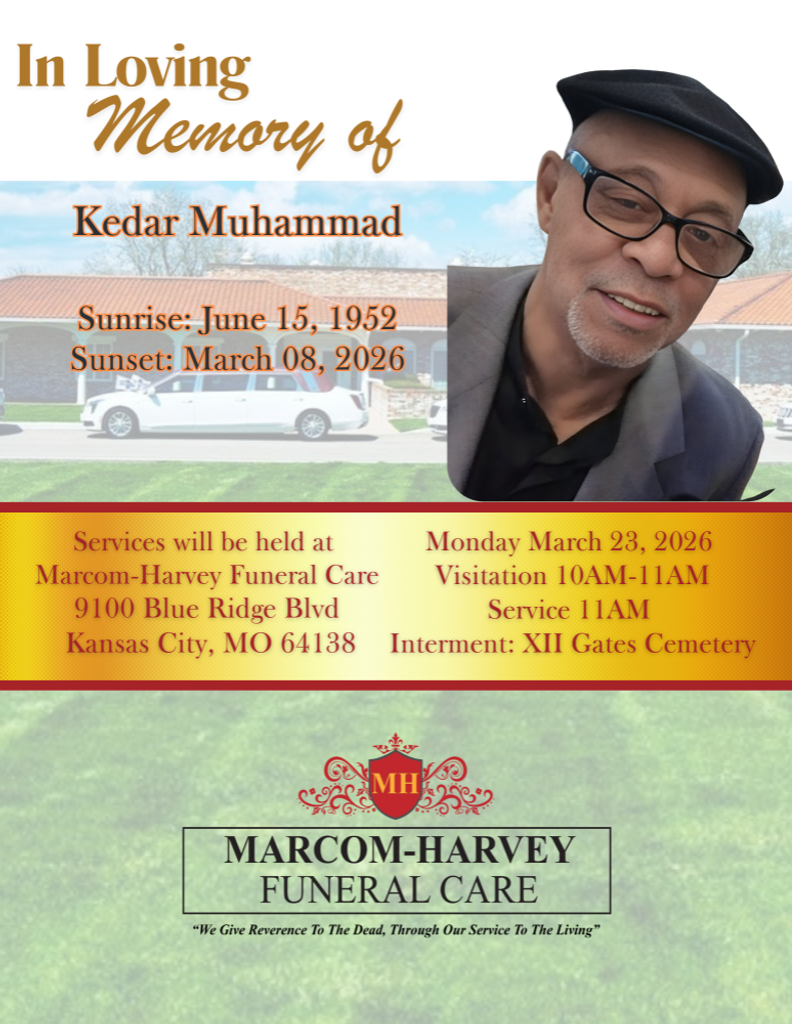 In Loving Memory of

Kedar Muhammad

Sunrise: June 15, 1952
Sunset: March 08, 2026

Services will be held at
Marcom-Harvey Funeral Care
9100 Blue Ridge Blvd
Kansas City, MO 64138

Monday March 23, 2026
Visitation 10AM-11AM
Service 11AM
Interment: XII Gates Cemetery

MH

MARCOM-HARVEY
FUNERAL CARE

"We Give Reverence To The Dead, Through Our Service To The Living"